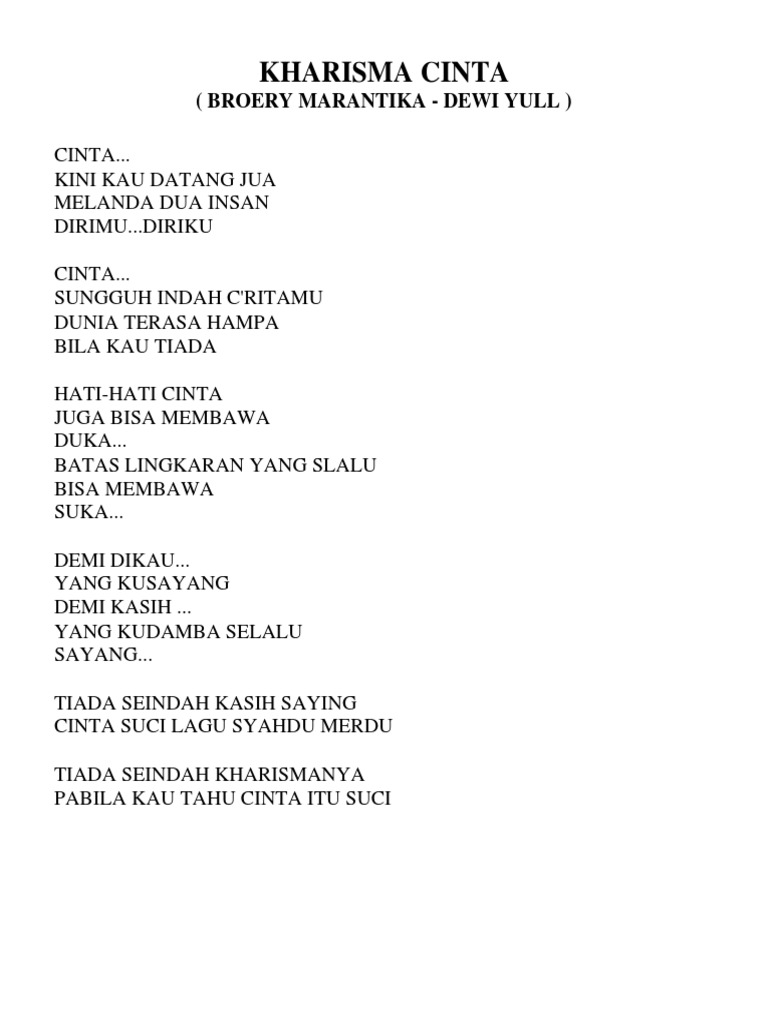 KHARISMA CINTA
( BROERY MARANTIKA - DEWI YULL )

CINTA...
KINI KAU DATANG JUA
MELANDA DUA INSAN
DIRIMU...DIRIKU

CINTA...
SUNGGUH INDAH C'RITAMU
DUNIA TERASA HAMPA
BILA KAU TIADA

HATI-HATI CINTA
JUGA BISA MEMBAWA
DUKA...
BATAS LINGKARAN YANG SLALU
BISA MEMBAWA
SUKA...

DEMI DIKAU...
YANG KUSAYANG
DEMI KASIH ...
YANG KUDAMBA SELALU
SAYANG...

TIADA SEINDAH KASIH SAYING
CINTA SUCI LAGU SYAHDU MERDU

TIADA SEINDAH KHARISMANYA
PABILA KAU TAHU CINTA ITU SUCI